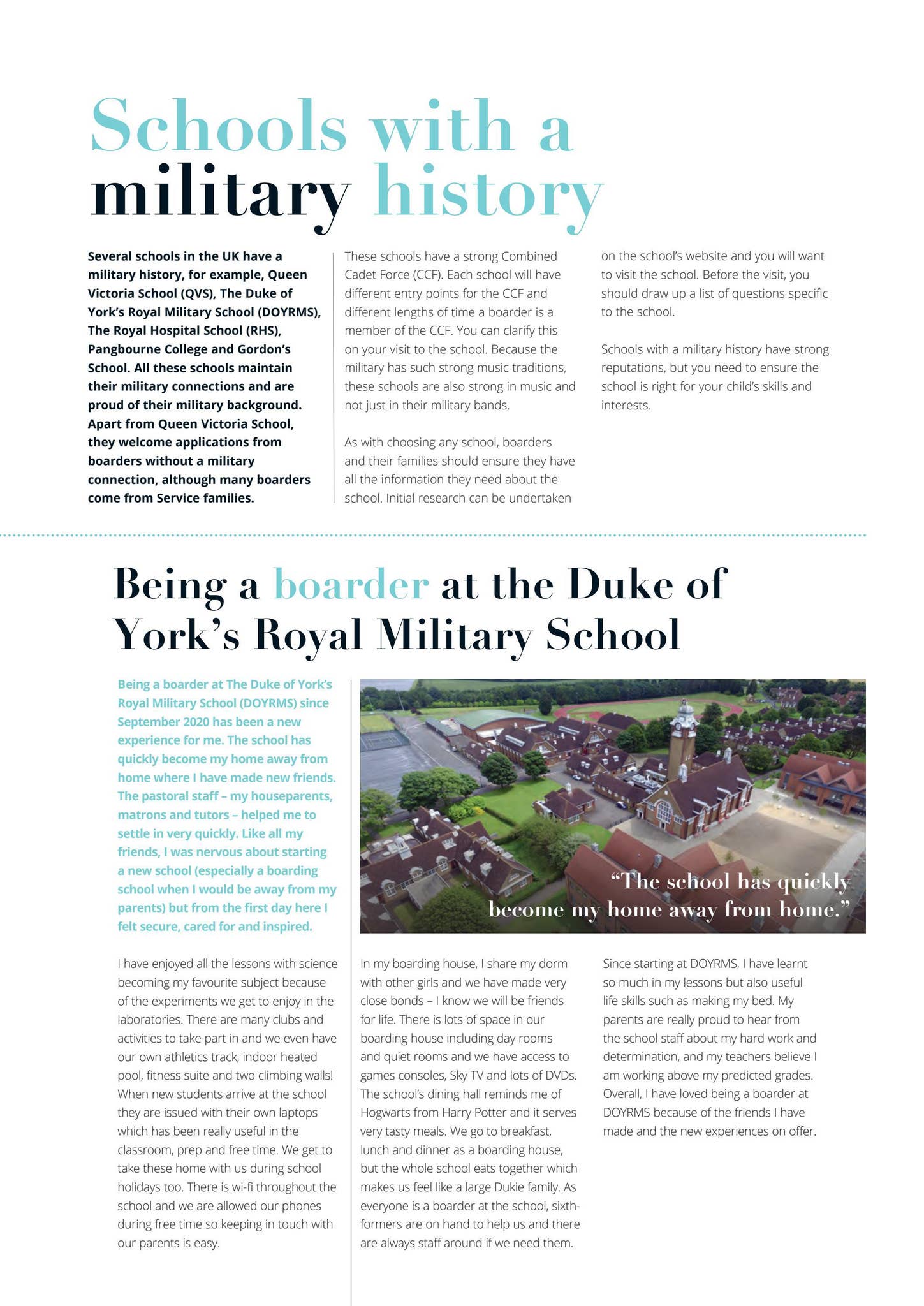 Schools with a military history

Several schools in the UK have a military history, for example, Queen Victoria School (QVS), The Duke of York's Royal Military School (DOYRMS), The Royal Hospital School (RHS), Pangbourne College and Gordon's School. All these schools maintain their military connections and are proud of their military background. Apart from Queen Victoria School, they welcome applications from boarders without a military connection, although many boarders come from Service families.

These schools have a strong Combined Cadet Force (CCF). Each school will have different entry points for the CCF and different lengths of time a boarder is a member of the CCF. You can clarify this on your visit to the school. Because the military has such strong music traditions, these schools are also strong in music and not just in their military bands.

As with choosing any school, boarders and their families should ensure they have all the information they need about the school. Initial research can be undertaken on the school's website and you will want to visit the school. Before the visit, you should draw up a list of questions specific to the school.

Schools with a military history have strong reputations, but you need to ensure the school is right for your child's skills and interests.

Being a boarder at the Duke of York's Royal Military School

Being a boarder at The Duke of York's Royal Military School (DOYRMS) since September 2020 has been a new experience for me. The school has quickly become my home away from home where I have made new friends. The pastoral staff – my houseparents, matrons and tutors – helped me to settle in very quickly. Like all my friends, I was nervous about starting a new school (especially a boarding school when I would be away from my parents) but from the first day here I felt secure, cared for and inspired.

"The school has quickly become my home away from home."

I have enjoyed all the lessons with science becoming my favourite subject because of the experiments we get to enjoy in the laboratories. There are many clubs and activities to take part in and we even have our own athletics track, indoor heated pool, fitness suite and two climbing walls! When new students arrive at the school they are issued with their own laptops which has been really useful in the classroom, prep and free time. We get to take these home with us during school holidays too. There is wi-fi throughout the school and we are allowed our phones during free time so keeping in touch with our parents is easy.

In my boarding house, I share my dorm with other girls and we have made very close bonds – I know we will be friends for life. There is lots of space in our boarding house including day rooms and quiet rooms and we have access to games consoles, Sky TV and lots of DVDs. The school's dining hall reminds me of Hogwarts from Harry Potter and it serves very tasty meals. We go to breakfast, lunch and dinner as a boarding house, but the whole school eats together which makes us feel like a large Dukie family. As everyone is a boarder at the school, sixth-formers are on hand to help us and there are always staff around if we need them.

Since starting at DOYRMS, I have learnt so much in my lessons but also useful life skills such as making my bed. My parents are really proud to hear from the school staff about my hard work and determination, and my teachers believe I am working above my predicted grades. Overall, I have loved being a boarder at DOYRMS because of the friends I have made and the new experiences on offer.